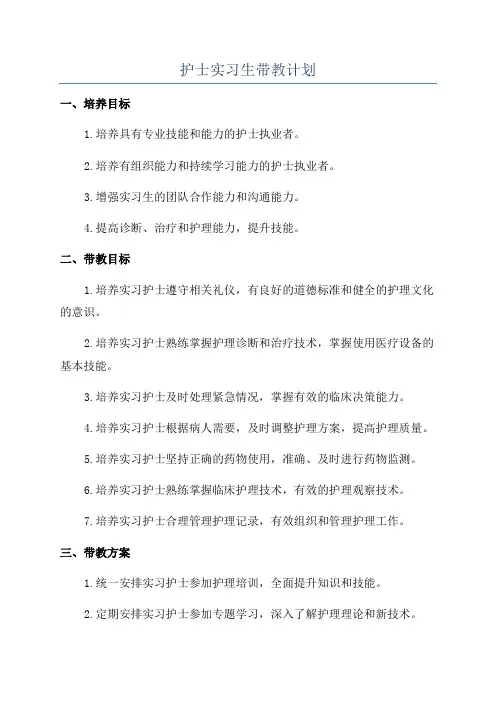 护士实习生带教计划

一、培养目标

1.培养具有专业技能和能力的护士执业者。

2.培养有组织能力和持续学习能力的护士执业者。

3.增强实习生的团队合作能力和沟通能力。

4.提高诊断、治疗和护理能力，提升技能。

二、带教目标

1.培养实习护士遵守相关礼仪，有良好的道德标准和健全的护理文化的意识。

2.培养实习护士熟练掌握护理诊断和治疗技术，掌握使用医疗设备的基本技能。

3.培养实习护士及时处理紧急情况，掌握有效的临床决策能力。

4.培养实习护士根据病人需要，及时调整护理方案，提高护理质量。

5.培养实习护士坚持正确的药物使用，准确、及时进行药物监测。

6.培养实习护士熟练掌握临床护理技术，有效的护理观察技术。

7.培养实习护士合理管理护理记录，有效组织和管理护理工作。

三、带教方案

1.统一安排实习护士参加护理培训，全面提升知识和技能。

2.定期安排实习护士参加专题学习，深入了解护理理论和新技术。